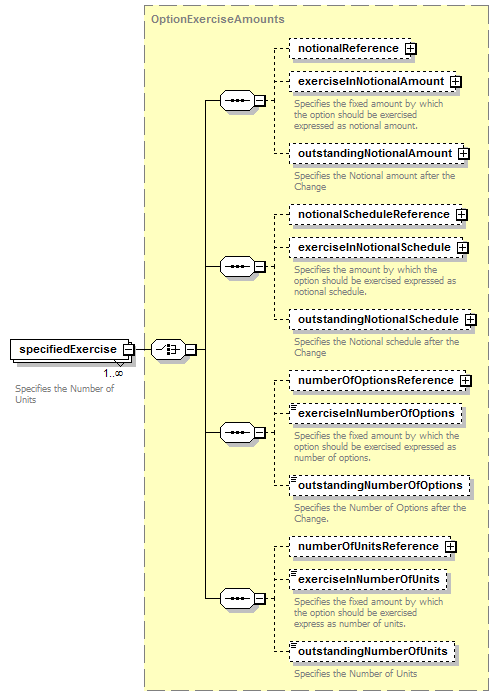 OptionExerciseAmounts

specifiedExercise

1..∞

Specifies the Number of Units

notionalReference

exerciseInNotionalAmount

Specifies the fixed amount by which the option should be exercised expressed as notional amount.

outstandingNotionalAmount

Specifies the Notional amount after the Change

notionalScheduleReference

exerciseInNotionalSchedule

Specifies the amount by which the option should be exercised expressed as notional schedule.

outstandingNotionalSchedule

Specifies the Notional schedule after the Change

numberOfOptionsReference

exerciseInNumberOfOptions

Specifies the fixed amount by which the option should be exercised expressed as number of options.

outstandingNumberOfOptions

Specifies the Number of Options after the Change.

numberOfUnitsReference

exerciseInNumberOfUnits

Specifies the fixed amount by which the option should be exercised express as number of units.

outstandingNumberOfUnits

Specifies the Number of Units